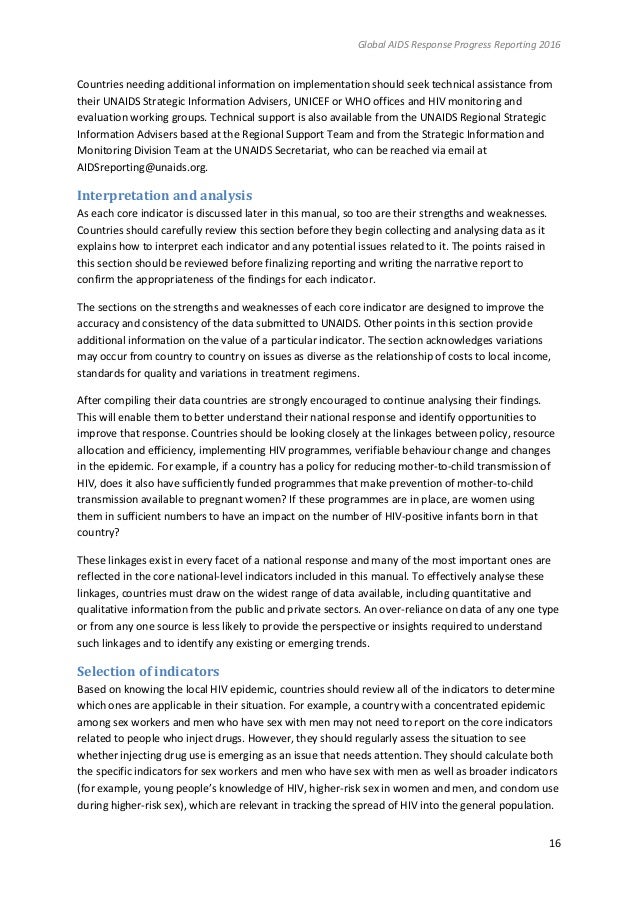 Global AIDS Response Progress Reporting 2016

Countries needing additional information on implementation should seek technical assistance from their UNAIDS Strategic Information Advisers, UNICEF or WHO offices and HIV monitoring and evaluation working groups. Technical support is also available from the UNAIDS Regional Strategic Information Advisers based at the Regional Support Team and from the Strategic Information and Monitoring Division Team at the UNAIDS Secretariat, who can be reached via email at AIDSreporting@unaids.org.

Interpretation and analysis
As each core indicator is discussed later in this manual, so too are their strengths and weaknesses. Countries should carefully review this section before they begin collecting and analysing data as it explains how to interpret each indicator and any potential issues related to it. The points raised in this section should be reviewed before finalizing reporting and writing the narrative report to confirm the appropriateness of the findings for each indicator.

The sections on the strengths and weaknesses of each core indicator are designed to improve the accuracy and consistency of the data submitted to UNAIDS. Other points in this section provide additional information on the value of a particular indicator. The section acknowledges variations may occur from country to country on issues as diverse as the relationship of costs to local income, standards for quality and variations in treatment regimens.

After compiling their data countries are strongly encouraged to continue analysing their findings. This will enable them to better understand their national response and identify opportunities to improve that response. Countries should be looking closely at the linkages between policy, resource allocation and efficiency, implementing HIV programmes, verifiable behaviour change and changes in the epidemic. For example, if a country has a policy for reducing mother-to-child transmission of HIV, does it also have sufficiently funded programmes that make prevention of mother-to-child transmission available to pregnant women? If these programmes are in place, are women using them in sufficient numbers to have an impact on the number of HIV-positive infants born in that country?

These linkages exist in every facet of a national response and many of the most important ones are reflected in the core national-level indicators included in this manual. To effectively analyse these linkages, countries must draw on the widest range of data available, including quantitative and qualitative information from the public and private sectors. An over-reliance on data of any one type or from any one source is less likely to provide the perspective or insights required to understand such linkages and to identify any existing or emerging trends.

Selection of indicators
Based on knowing the local HIV epidemic, countries should review all of the indicators to determine which ones are applicable in their situation. For example, a country with a concentrated epidemic among sex workers and men who have sex with men may not need to report on the core indicators related to people who inject drugs. However, they should regularly assess the situation to see whether injecting drug use is emerging as an issue that needs attention. They should calculate both the specific indicators for sex workers and men who have sex with men as well as broader indicators (for example, young people's knowledge of HIV, higher-risk sex in women and men, and condom use during higher-risk sex), which are relevant in tracking the spread of HIV into the general population.

16